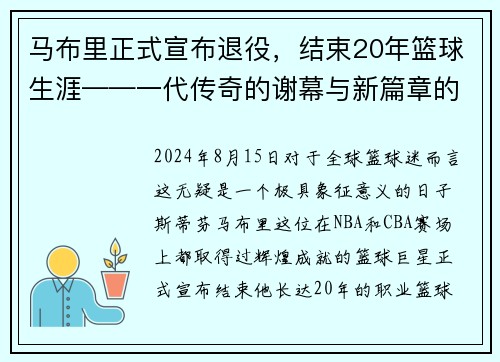 马布里正式宣布退役，结束20年篮球生涯——一代传奇的谢幕与新篇章的

2024年8月15日对于全球篮球迷而言这无疑是一个极具象征意义的日子斯蒂芬马布里这位在NBA和CBA赛场上都取得过辉煌成就的篮球巨星正式宣布结束他长达20年的职业篮球